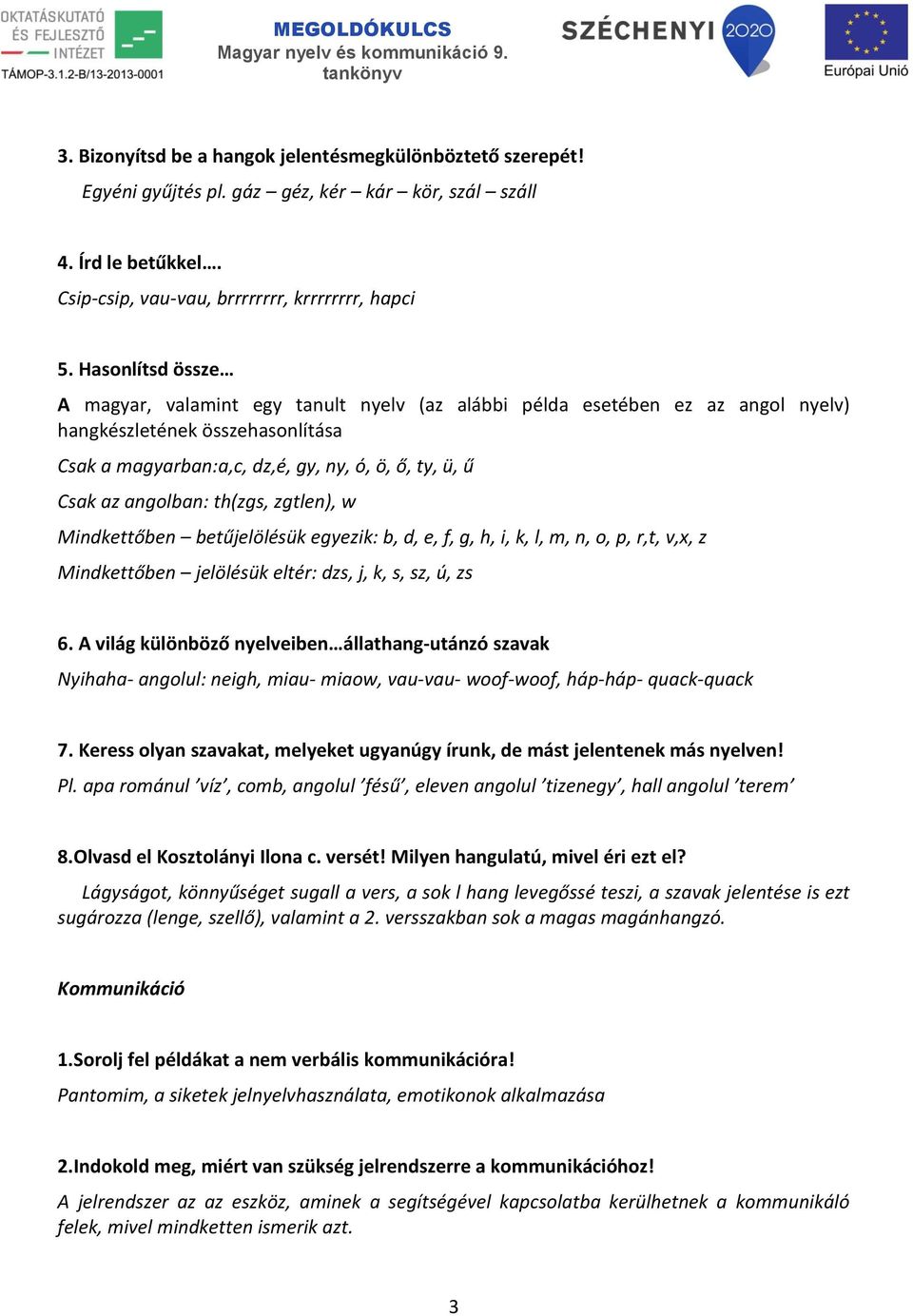 OKTATÁSKUTATÓ ÉS FEJLESZTŐ INTÉZET
TÁMOP-3.1.2-B/13-2013-0001

MEGOLDÓKULCS
Magyar nyelv és kommunikáció 9. tankönyv

SZÉCHENYI 2020

Európai Unió

3. Bizonyítsd be a hangok jelentésmegkülönböztető szerepét!
Egyéni gyűjtés pl. gáz – géz, kér – kár – kör, szál – száll

4. Írd le betűkkel….
Csip-csip, vau-vau, brrrrrrrr, krrrrrrrr, hapci

5. Hasonlítsd össze…
A magyar, valamint egy tanult nyelv (az alábbi példa esetében ez az angol nyelv) hangkészletének összehasonlítása

Csak a magyarban:a,c, dz,é, gy, ny, ó, ö, ő, ty, ü, ű

Csak az angolban: th(zgs, zgtlen), w

Mindkettőben – betűjelölésük egyezik: b, d, e, f, g, h, i, k, l, m, n, o, p, r,t, v,x, z

Mindkettőben – jelölésük eltér: dzs, j, k, s, sz, ú, zs

6. A világ különböző nyelveiben…állathang-utánzó szavak
Nyihaha- angolul: neigh, miau- miaow, vau-vau- woof-woof, háp-háp- quack-quack

7. Keress olyan szavakat, melyeket ugyanúgy írunk, de mást jelentenek más nyelven!
Pl. apa románul ’víz’, comb, angolul ’fésű’, eleven angolul ’tizenegy’, hall angolul ’terem’

8.Olvasd el Kosztolányi Ilona c. versét! Milyen hangulatú, mivel éri ezt el?
Lágyságot, könnyűséget sugall a vers, a sok l hang levegőssé teszi, a szavak jelentése is ezt sugározza (lenge, szellő), valamint a 2. versszakban sok a magas magánhangzó.

Kommunikáció

1.Sorolj fel példákat a nem verbális kommunikációra!
Pantomim, a siketek jelnyelvhasználata, emotikonok alkalmazása

2.Indokold meg, miért van szükség jelrendszerre a kommunikációhoz!
A jelrendszer az az eszköz, aminek a segítségével kapcsolatba kerülhetnek a kommunikáló felek, mivel mindketten ismerik azt.

3